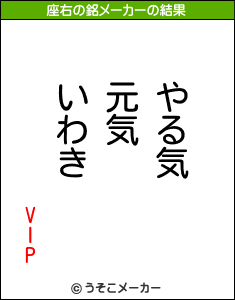 座右の銘メーカーの結果

やる気
元気
いわき

VIP

© うそこメーカー